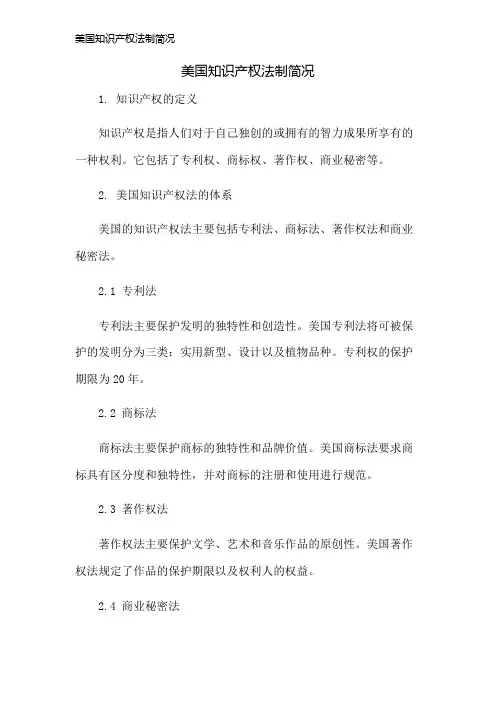 美国知识产权法制简况

美国知识产权法制简况

1. 知识产权的定义

知识产权是指人们对于自己独创的或拥有的智力成果所享有的一种权利。它包括了专利权、商标权、著作权、商业秘密等。

2. 美国知识产权法的体系

美国的知识产权法主要包括专利法、商标法、著作权法和商业秘密法。

2.1 专利法

专利法主要保护发明的独特性和创造性。美国专利法将可被保护的发明分为三类：实用新型、设计以及植物品种。专利权的保护期限为20年。

2.2 商标法

商标法主要保护商标的独特性和品牌价值。美国商标法要求商标具有区分度和独特性，并对商标的注册和使用进行规范。

2.3 著作权法

著作权法主要保护文学、艺术和音乐作品的原创性。美国著作权法规定了作品的保护期限以及权利人的权益。

2.4 商业秘密法